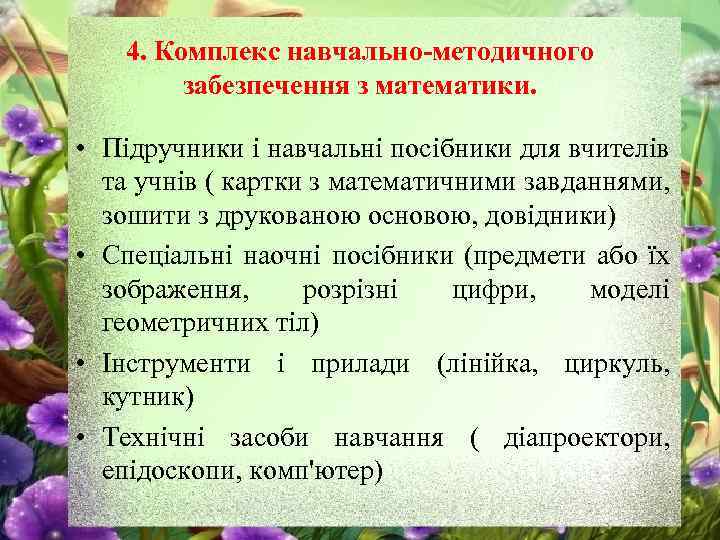 4. Комплекс навчально-методичного забезпечення з математики.

• Підручники і навчальні посібники для вчителів та учнів ( картки з математичними завданнями, зошити з друкованою основою, довідники)
• Спеціальні наочні посібники (предмети або їх зображення, розрізні цифри, моделі геометричних тіл)
• Інструменти і прилади (лінійка, циркуль, кутник)
• Технічні засоби навчання ( діапроектори, епідоскопи, комп'ютер)